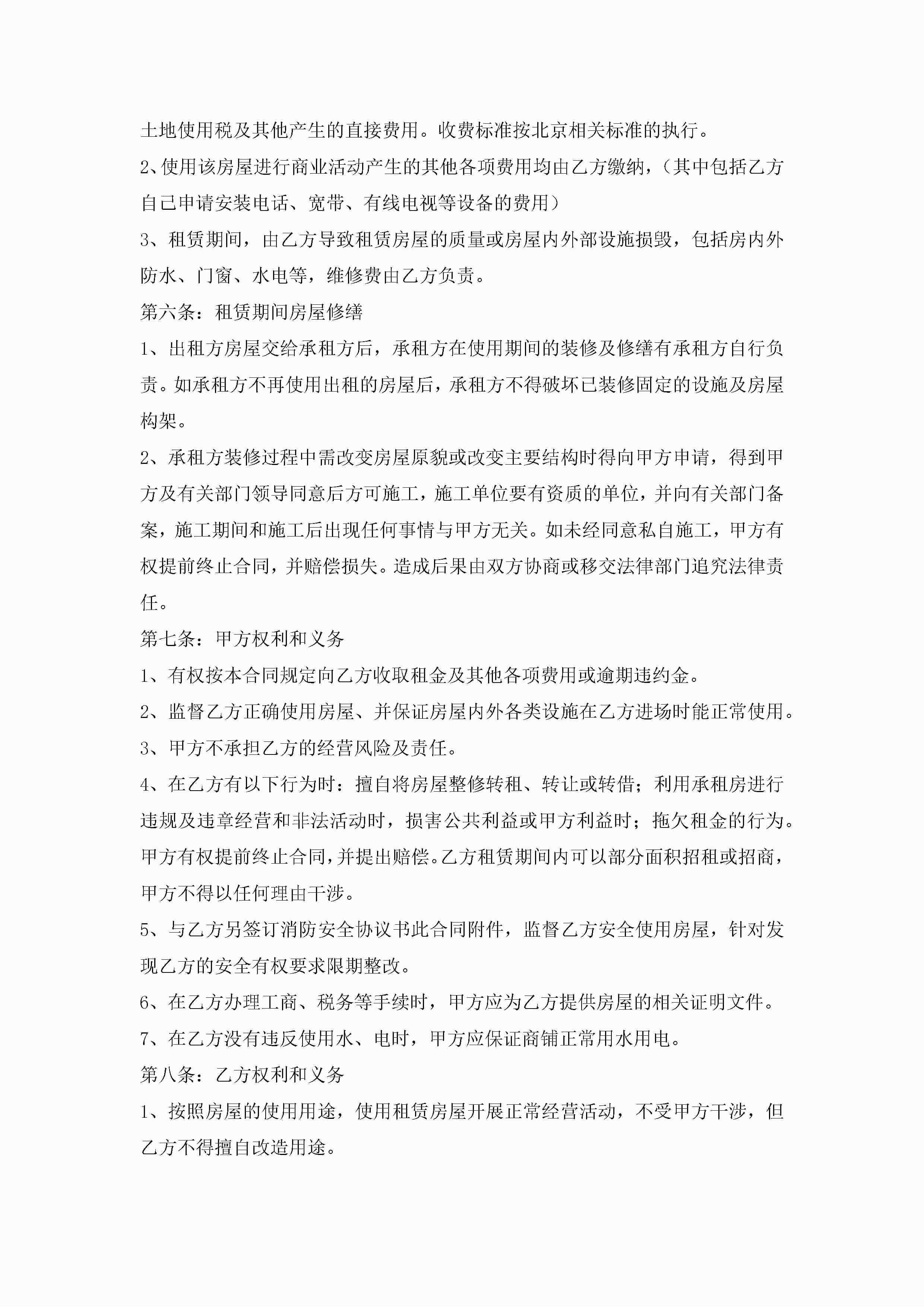 土地使用税及其他产生的直接费用。收费标准按北京相关标准的执行。

2、使用该房屋进行商业活动产生的其他各项费用均由乙方缴纳，（其中包括乙方自己申请安装电话、宽带、有线电视等设备的费用）

3、租赁期间，由乙方导致租赁房屋的质量或房屋内外部设施损毁，包括房内外防水、门窗、水电等，维修费由乙方负责。

第六条：租赁期间房屋修缮

1、出租方房屋交给承租方后，承租方在使用期间的装修及修缮有承租方自行负责。如承租方不再使用出租的房屋后，承租方不得破坏已装修固定的设施及房屋构架。

2、承租方装修过程中需改变房屋原貌或改变主要结构时得向甲方申请，得到甲方及有关部门领导同意后方可施工，施工单位要有资质的单位，并向有关部门备案，施工期间和施工后出现任何事情与甲方无关。如未经同意私自施工，甲方有权提前终止合同，并赔偿损失。造成后果由双方协商或移交法律部门追究法律责任。

第七条：甲方权利和义务

1、有权按本合同规定向乙方收取租金及其他各项费用或逾期违约金。

2、监督乙方正确使用房屋、并保证房屋内外各类设施在乙方进场时能正常使用。

3、甲方不承担乙方的经营风险及责任。

4、在乙方有以下行为时：擅自将房屋整修转租、转让或转借；利用承租房进行违规及违章经营和非法活动时，损害公共利益或甲方利益时；拖欠租金的行为。甲方有权提前终止合同，并提出赔偿。乙方租赁期间内可以部分面积招租或招商，甲方不得以任何理由干涉。

5、与乙方另签订消防安全协议书此合同附件，监督乙方安全使用房屋，针对发现乙方的安全有权要求限期整改。

6、在乙方办理工商、税务等手续时，甲方应为乙方提供房屋的相关证明文件。

7、在乙方没有违反使用水、电时，甲方应保证商铺正常用水用电。

第八条：乙方权利和义务

1、按照房屋的使用用途，使用租赁房屋开展正常经营活动，不受甲方干涉，但乙方不得擅自改造用途。